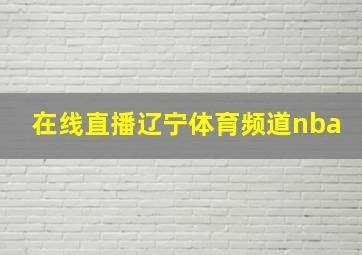 在线直播辽宁体育频道nba